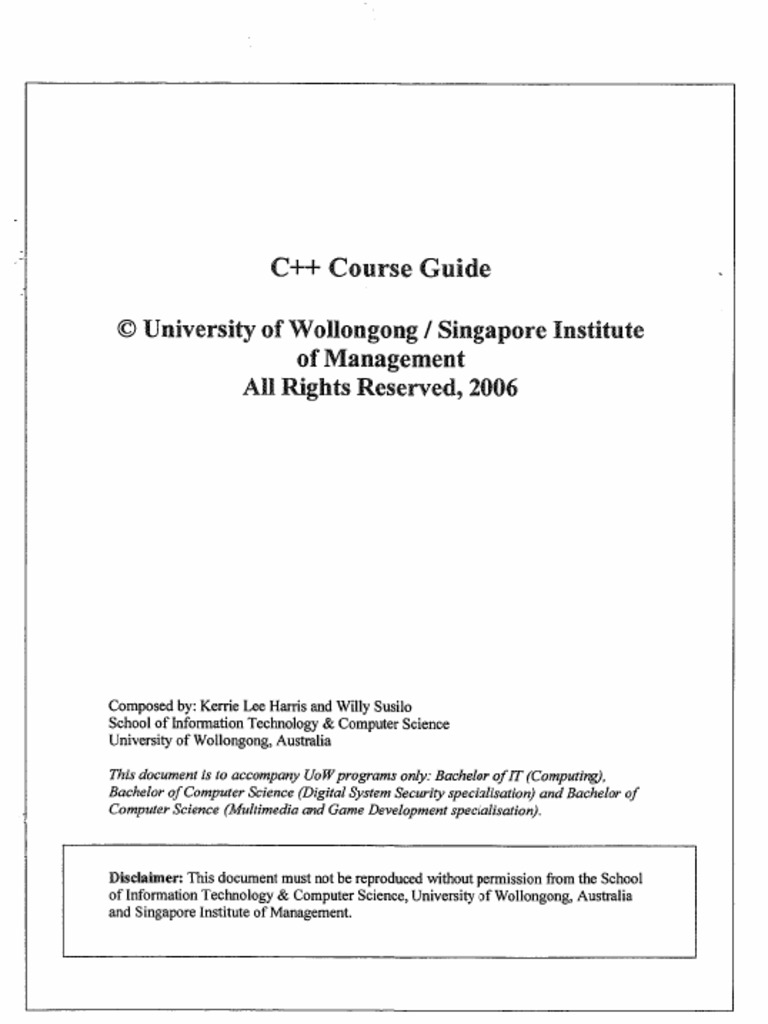 C++ Course Guide

© University of Wollongong / Singapore Institute of Management
All Rights Reserved, 2006

Composed by: Kerrie Lee Harris and Willy Susilo
School of Information Technology & Computer Science
University of Wollongong, Australia

This document is to accompany UoW programs only: Bachelor of IT (Computing), Bachelor of Computer Science (Digital System Security specialisation) and Bachelor of Computer Science (Multimedia and Game Development specialisation).

Disclaimer: This document must not be reproduced without permission from the School of Information Technology & Computer Science, University of Wollongong, Australia and Singapore Institute of Management.